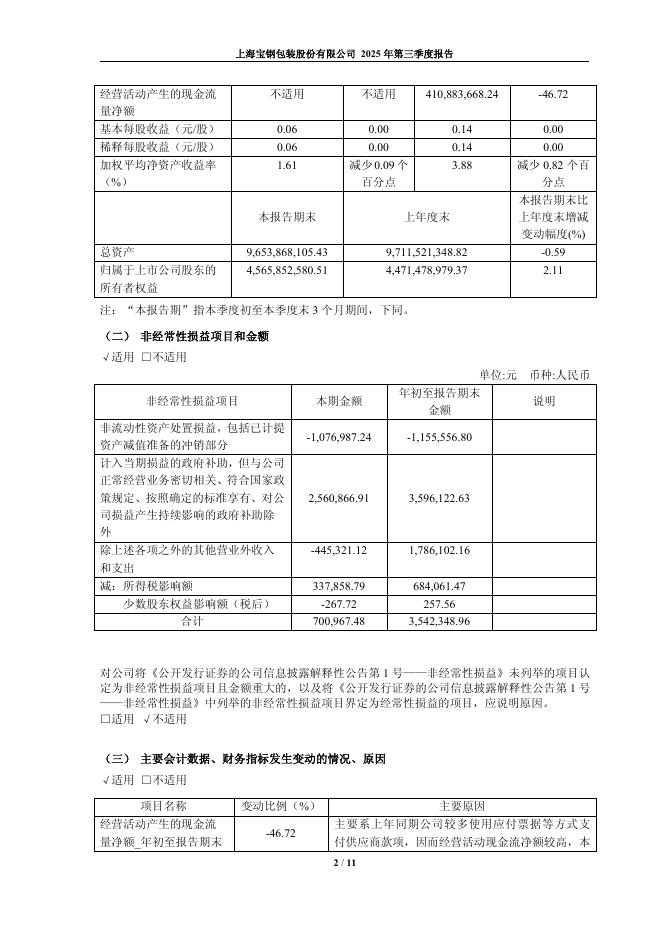 上海宝钢包装股份有限公司 2025 年第三季度报告

| 经营活动产生的现金流量净额 | 不适用 | 不适用 | 410,883,668.24 | -46.72 |
|---|---|---|---|---|
| 基本每股收益（元/股） | 0.06 | 0.00 | 0.14 | 0.00 |
| 稀释每股收益（元/股） | 0.06 | 0.00 | 0.14 | 0.00 |
| 加权平均净资产收益率（%） | 1.61 | 减少 0.09 个百分点 | 3.88 | 减少 0.82 个百分点 |
| | 本报告期末 | 上年度末 | | 本报告期末比上年度末增减变动幅度(%) |
| 总资产 | 9,653,868,105.43 | 9,711,521,348.82 | | -0.59 |
| 归属于上市公司股东的所有者权益 | 4,565,852,580.51 | 4,471,478,979.37 | | 2.11 |

注：“本报告期”指本季度初至本季度末 3 个月期间，下同。

（二） 非经常性损益项目和金额

√适用 □不适用

单位:元 币种:人民币

| 非经常性损益项目 | 本期金额 | 年初至报告期末金额 | 说明 |
|---|---|---|---|
| 非流动性资产处置损益，包括已计提资产减值准备的冲销部分 | -1,076,987.24 | -1,155,556.80 | |
| 计入当期损益的政府补助，但与公司正常经营业务密切相关、符合国家政策规定、按照确定的标准享有、对公司损益产生持续影响的政府补助除外 | 2,560,866.91 | 3,596,122.63 | |
| 除上述各项之外的其他营业外收入和支出 | -445,321.12 | 1,786,102.16 | |
| 减：所得税影响额 | 337,858.79 | 684,061.47 | |
| 少数股东权益影响额（税后） | -267.72 | 257.56 | |
| 合计 | 700,967.48 | 3,542,348.96 | |

对公司将《公开发行证券的公司信息披露解释性公告第 1 号——非经常性损益》未列举的项目认定为非经常性损益项目且金额重大的，以及将《公开发行证券的公司信息披露解释性公告第 1 号——非经常性损益》中列举的非经常性损益项目界定为经常性损益的项目，应说明原因。

□适用 √不适用

（三） 主要会计数据、财务指标发生变动的情况、原因

√适用 □不适用

| 项目名称 | 变动比例（%） | 主要原因 |
|---|---|---|
| 经营活动产生的现金流量净额_年初至报告期末 | -46.72 | 主要系上年同期公司较多使用应付票据等方式支付供应商款项，因而经营活动现金流净额较高，本 |

2 / 11